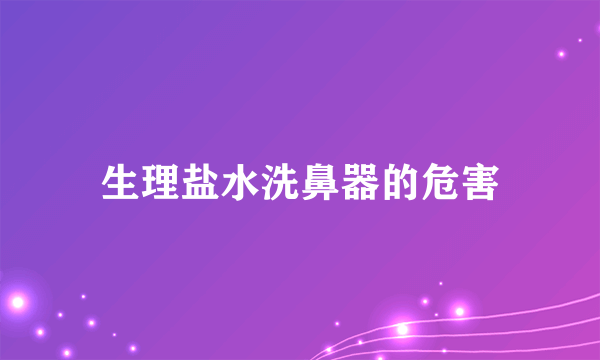 生理盐水洗鼻器的危害